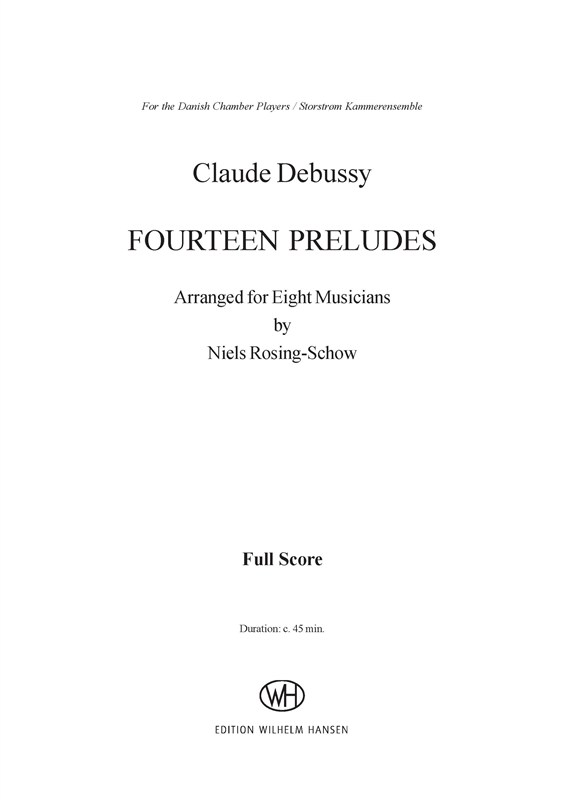 For the Danish Chamber Players / Storstrøm Kammerensemble

Claude Debussy

FOURTEEN PRELUDES

Arranged for Eight Musicians
by
Niels Rosing-Schow

Full Score

Duration: c. 45 min.

WH

EDITION WILHELM HANSEN